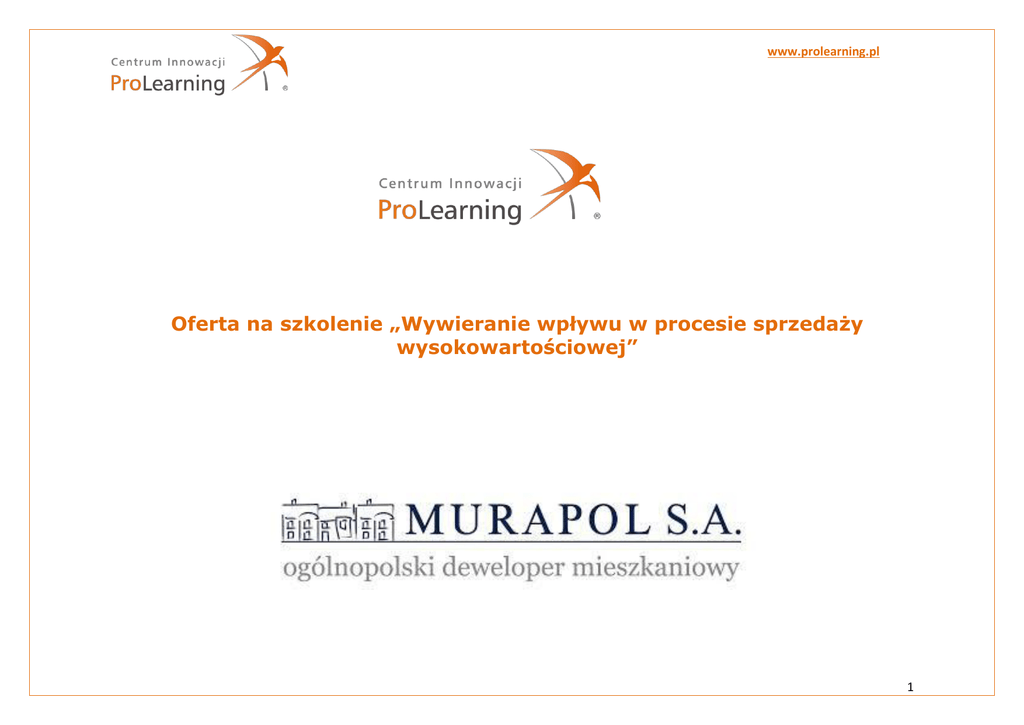 Centrum Innowacji
ProLearning ®

www.prolearning.pl

Centrum Innowacji
ProLearning ®

Oferta na szkolenie „Wywieranie wpływu w procesie sprzedaży wysokowartościowej”

MURAPOL S.A.
ogólnopolski deweloper mieszkaniowy

1